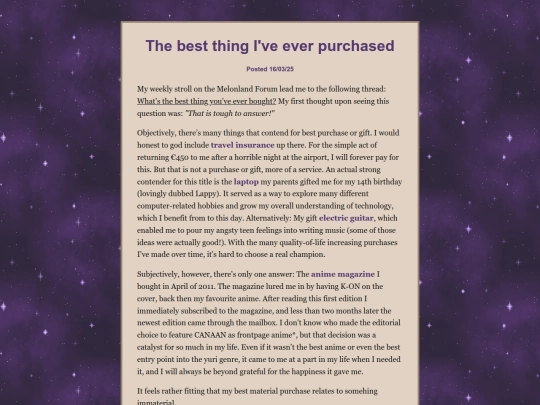 The best thing I've ever purchased

Posted 16/03/25

My weekly stroll on the Melonland Forum lead me to the following thread: What's the best thing you've ever bought? My first thought upon seeing this question was: "That is tough to answer!"

Objectively, there's many things that contend for best purchase or gift. I would honest to god include travel insurance up there. For the simple act of returning €450 to me after a horrible night at the airport, I will forever pay for this. But that is not a purchase or gift, more of a service. An actual strong contender for this title is the laptop my parents gifted me for my 14th birthday (lovingly dubbed Lappy). It served as a way to explore many different computer-related hobbies and grow my overall understanding of technology, which I benefit from to this day. Alternatively: My gift electric guitar, which enabled me to pour my angsty teen feelings into writing music (some of those ideas were actually good!). With the many quality-of-life increasing purchases I've made over time, it's hard to choose a real champion.

Subjectively, however, there's only one answer: The anime magazine I bought in April of 2011. The magazine lured me in by having K-ON on the cover, back then my favourite anime. After reading this first edition I immediately subscribed to the magazine, and less than two months later the newest edition came through the mailbox. I don't know who made the editorial choice to feature CANAAN as frontpage anime*, but that decision was a catalyst for so much in my life. Even if it wasn't the best anime or even the best entry point into the yuri genre, it came to me at a part in my life when I needed it, and I will always be beyond grateful for the happiness it gave me.

It feels rather fitting that my best material purchase relates to somehing immaterial.